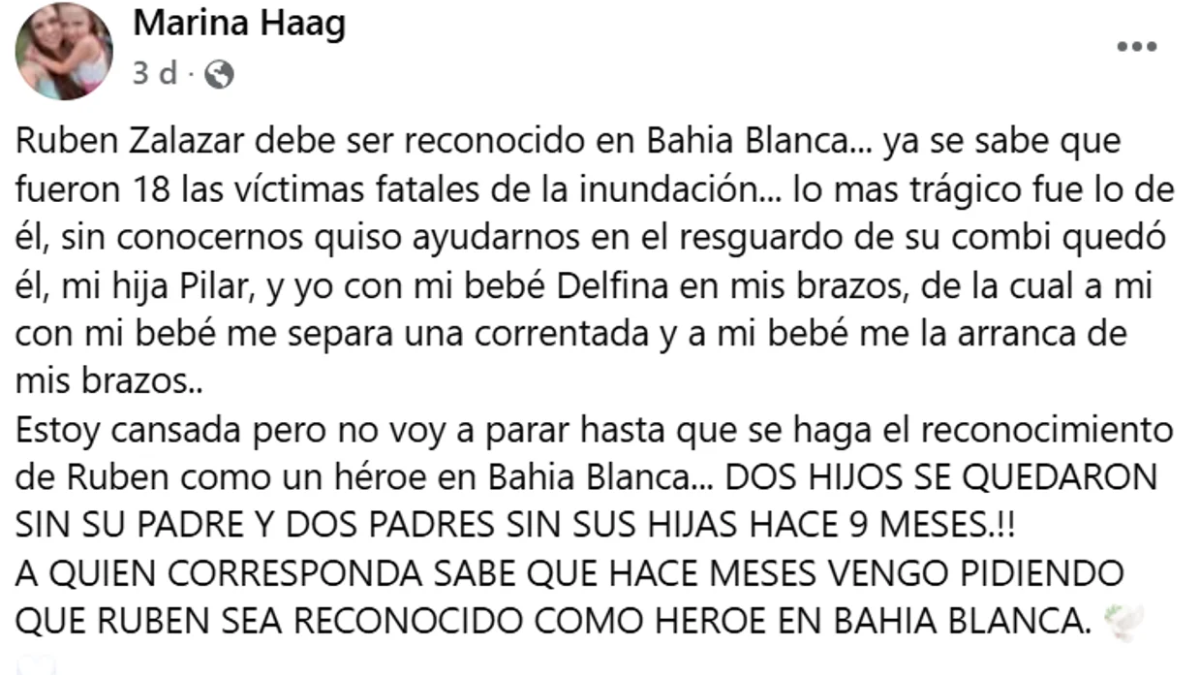 Marina Haag
3 d ·
...

Ruben Zalazar debe ser reconocido en Bahia Blanca... ya se sabe que fueron 18 las víctimas fatales de la inundación... lo mas trágico fue lo de él, sin conocernos quiso ayudarnos en el resguardo de su combi quedó él, mi hija Pilar, y yo con mi bebé Delfina en mis brazos, de la cual a mi con mi bebé me separa una correntada y a mi bebé me la arranca de mis brazos..
Estoy cansada pero no voy a parar hasta que se haga el reconocimiento de Ruben como un héroe en Bahia Blanca... DOS HIJOS SE QUEDARON SIN SU PADRE Y DOS PADRES SIN SUS HIJAS HACE 9 MESES.!!
A QUIEN CORRESPONDA SABE QUE HACE MESES VENGO PIDIENDO QUE RUBEN SEA RECONOCIDO COMO HEROE EN BAHIA BLANCA.